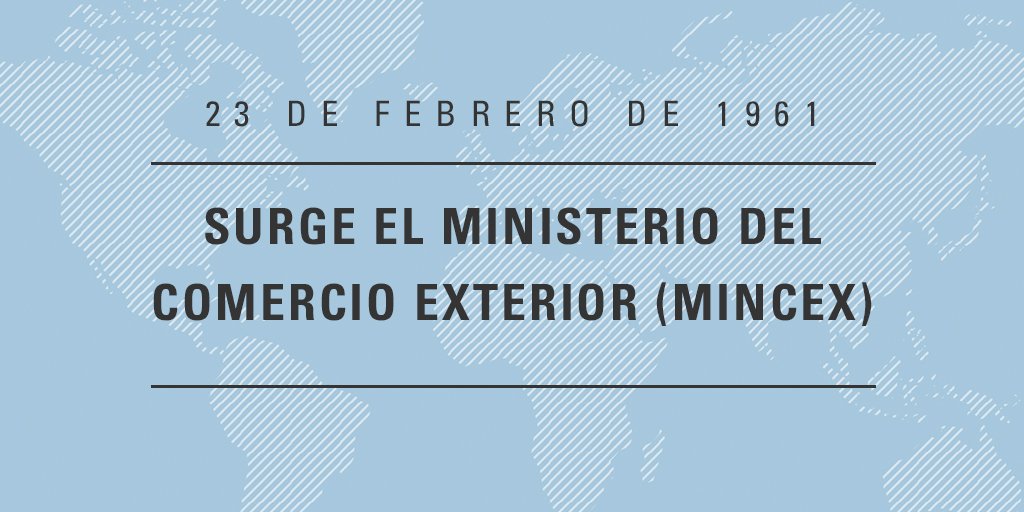 23 DE FEBRERO DE 1961

SURGE EL MINISTERIO DEL COMERCIO EXTERIOR (MINCEX)